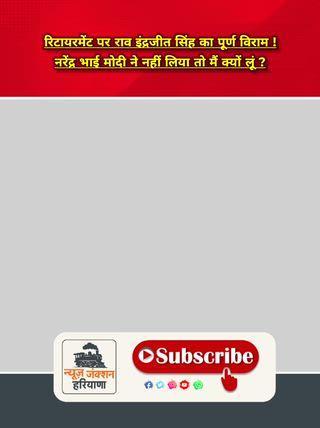 रिटायरमेंट पर राव इंद्रजीत सिंह का पूर्ण विराम !
नरेंद्र भाई मोदी ने नहीं लिया तो मैं क्यों लूं ?

न्यूज़ जंक्शन
हरियाणा

Subscribe